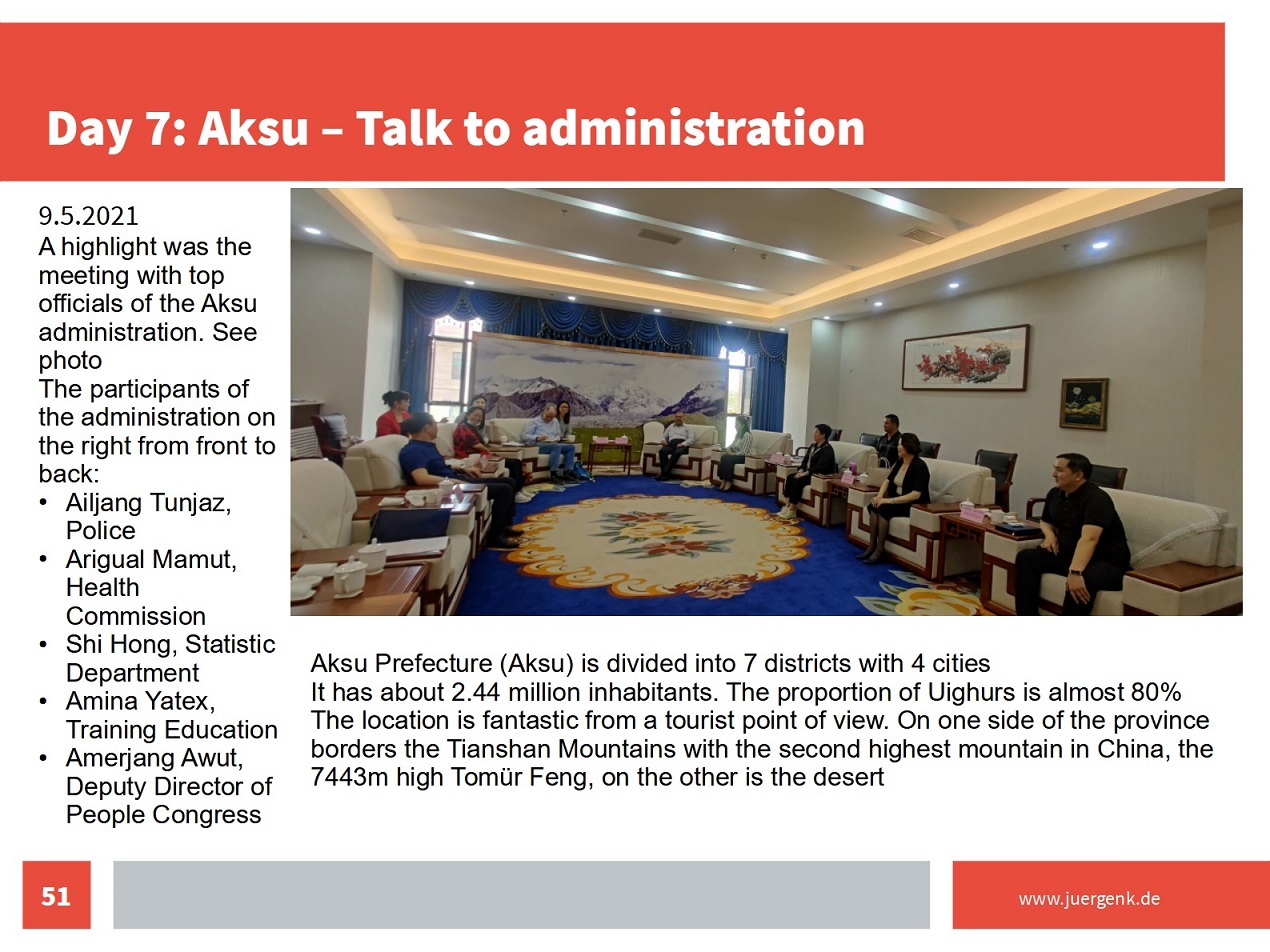 Day 7: Aksu – Talk to administration

9.5.2021
A highlight was the meeting with top officials of the Aksu administration. See photo
The participants of the administration on the right from front to back:
• Ailjang Tunjaz, Police
• Arigual Mamut, Health Commission
• Shi Hong, Statistic Department
• Amina Yatex, Training Education
• Amerjang Awut, Deputy Director of People Congress

Aksu Prefecture (Aksu) is divided into 7 districts with 4 cities
It has about 2.44 million inhabitants. The proportion of Uighurs is almost 80%
The location is fantastic from a tourist point of view. On one side of the province borders the Tianshan Mountains with the second highest mountain in China, the 7443m high Tomür Feng, on the other is the desert

51

www.juergenk.de